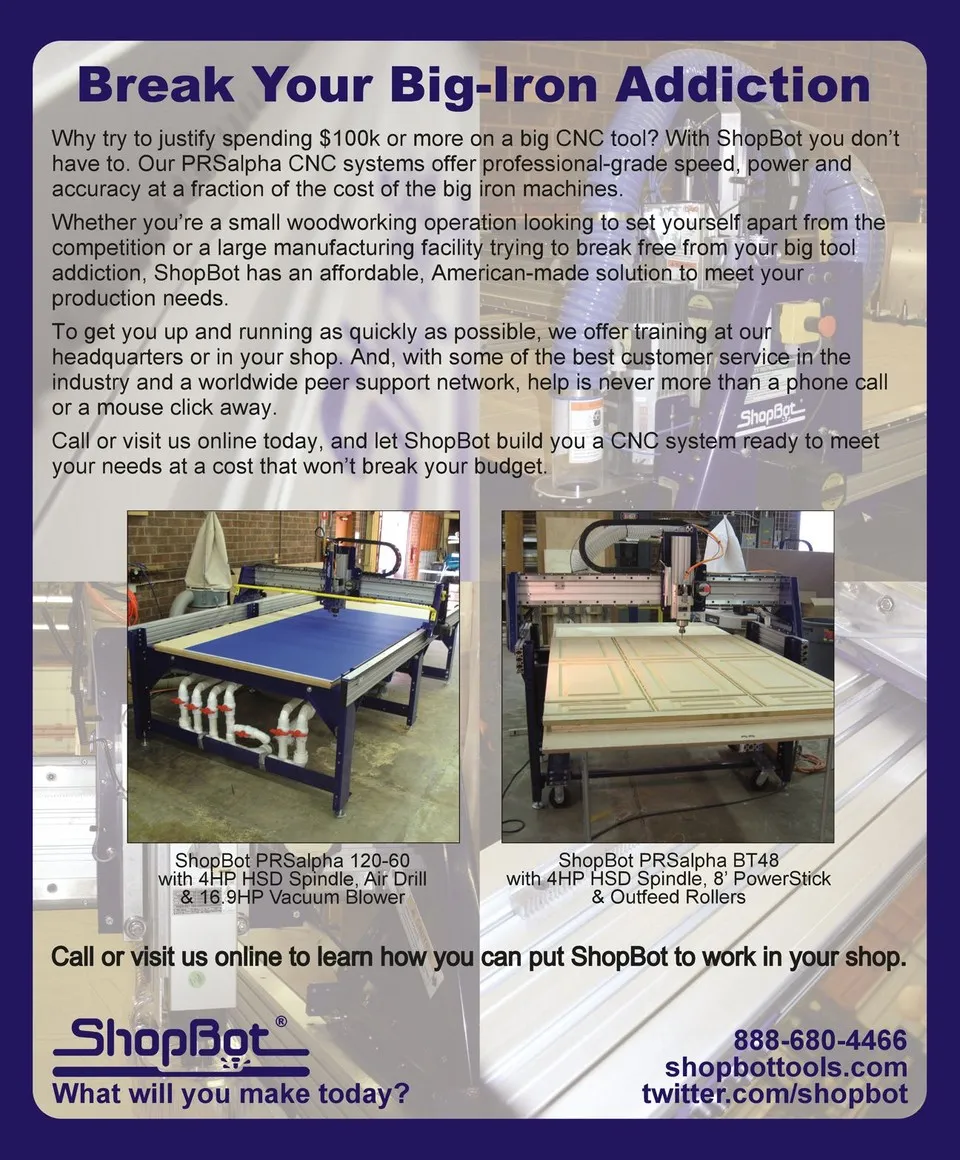 Break Your Big-Iron Addiction

Why try to justify spending $100k or more on a big CNC tool? With ShopBot you don't have to. Our PRSalpha CNC systems offer professional-grade speed, power and accuracy at a fraction of the cost of the big iron machines.

Whether you're a small woodworking operation looking to set yourself apart from the competition or a large manufacturing facility trying to break free from your big tool addiction, ShopBot has an affordable, American-made solution to meet your production needs.

To get you up and running as quickly as possible, we offer training at our headquarters or in your shop. And, with some of the best customer service in the industry and a worldwide peer support network, help is never more than a phone call or a mouse click away.

Call or visit us online today, and let ShopBot build you a CNC system ready to meet your needs at a cost that won't break your budget.

ShopBot PRSalpha 120-60
with 4HP HSD Spindle, Air Drill
& 16.9HP Vacuum Blower

ShopBot PRSalpha BT48
with 4HP HSD Spindle, 8' PowerStick
& Outfeed Rollers

Call or visit us online to learn how you can put ShopBot to work in your shop.

ShopBot®
What will you make today?

888-680-4466
shopbottools.com
twitter.com/shopbot